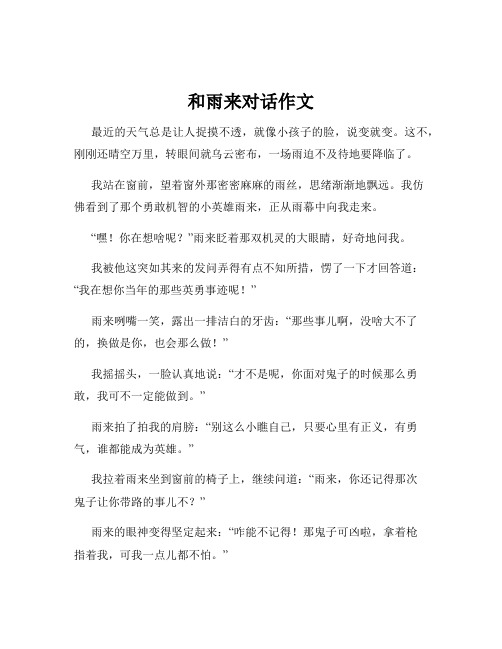 和雨来对话作文

最近的天气总是让人捉摸不透，就像小孩子的脸，说变就变。这不，刚刚还晴空万里，转眼间就乌云密布，一场雨迫不及待地要降临了。

我站在窗前，望着窗外那密密麻麻的雨丝，思绪渐渐地飘远。我仿佛看到了那个勇敢机智的小英雄雨来，正从雨幕中向我走来。

“嘿！你在想啥呢？”雨来眨着那双机灵的大眼睛，好奇地问我。

我被他这突如其来的发问弄得有点不知所措，愣了一下才回答道：“我在想你当年的那些英勇事迹呢！”

雨来咧嘴一笑，露出一排洁白的牙齿：“那些事儿啊，没啥大不了的，换做是你，也会那么做！”

我摇摇头，一脸认真地说：“才不是呢，你面对鬼子的时候那么勇敢，我可不一定能做到。”

雨来拍了拍我的肩膀：“别这么小瞧自己，只要心里有正义，有勇气，谁都能成为英雄。”

我拉着雨来坐到窗前的椅子上，继续问道：“雨来，你还记得那次鬼子让你带路的事儿不？”

雨来的眼神变得坚定起来：“咋能不记得！那鬼子可凶啦，拿着枪指着我，可我一点儿都不怕。”